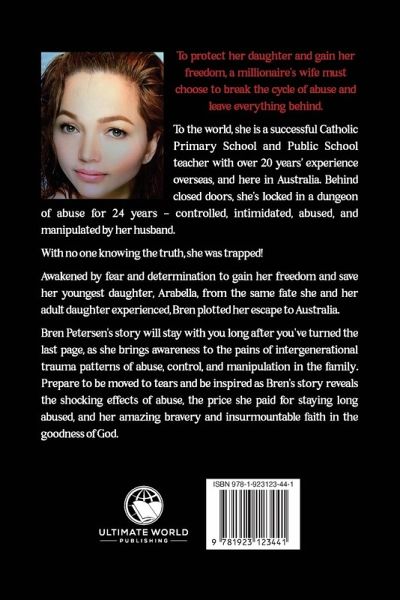 To protect her daughter and gain her freedom, a millionaire's wife must choose to break the cycle of abuse and leave everything behind.

To the world, she is a successful Catholic Primary School and Public School teacher with over 20 years' experience overseas, and here in Australia. Behind closed doors, she's locked in a dungeon of abuse for 24 years – controlled, intimidated, abused, and manipulated by her husband.

With no one knowing the truth, she was trapped!

Awakened by fear and determination to gain her freedom and save her youngest daughter, Arabella, from the same fate she and her adult daughter experienced, Bren plotted her escape to Australia.

Bren Petersen's story will stay with you long after you've turned the last page, as she brings awareness to the pains of intergenerational trauma patterns of abuse, control, and manipulation in the family. Prepare to be moved to tears and be inspired as Bren's story reveals the shocking effects of abuse, the price she paid for staying long abused, and her amazing bravery and insurmountable faith in the goodness of God.

ULTIMATE WORLD
PUBLISHING

ISBN 978-1-923123-44-1

9 781923 123441